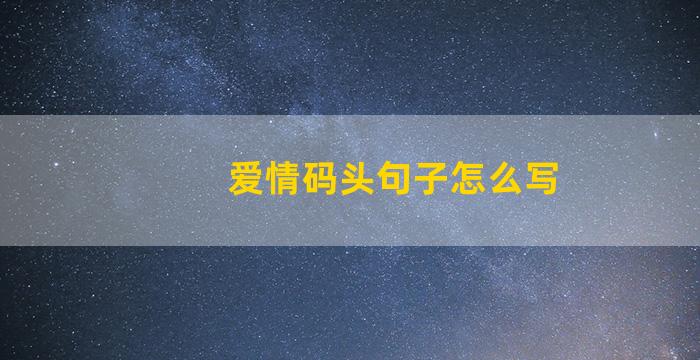 爱情码头句子怎么写